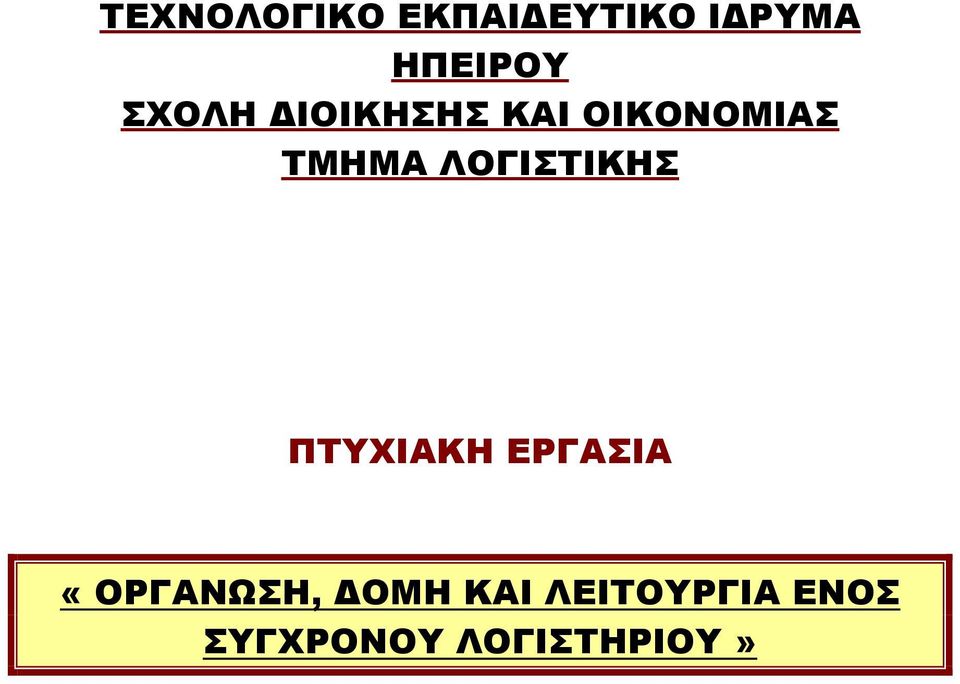 ΤΕΧΝΟΛΟΓΙΚΟ ΕΚΠΑΙΔΕΥΤΙΚΟ ΙΔΡΥΜΑ ΗΠΕΙΡΟΥ
ΣΧΟΛΗ ΔΙΟΙΚΗΣΗΣ ΚΑΙ ΟΙΚΟΝΟΜΙΑΣ
ΤΜΗΜΑ ΛΟΓΙΣΤΙΚΗΣ

ΠΤΥΧΙΑΚΗ ΕΡΓΑΣΙΑ

« ΟΡΓΑΝΩΣΗ, ΔΟΜΗ ΚΑΙ ΛΕΙΤΟΥΡΓΙΑ ΕΝΟΣ ΣΥΓΧΡΟΝΟΥ ΛΟΓΙΣΤΗΡΙΟΥ »